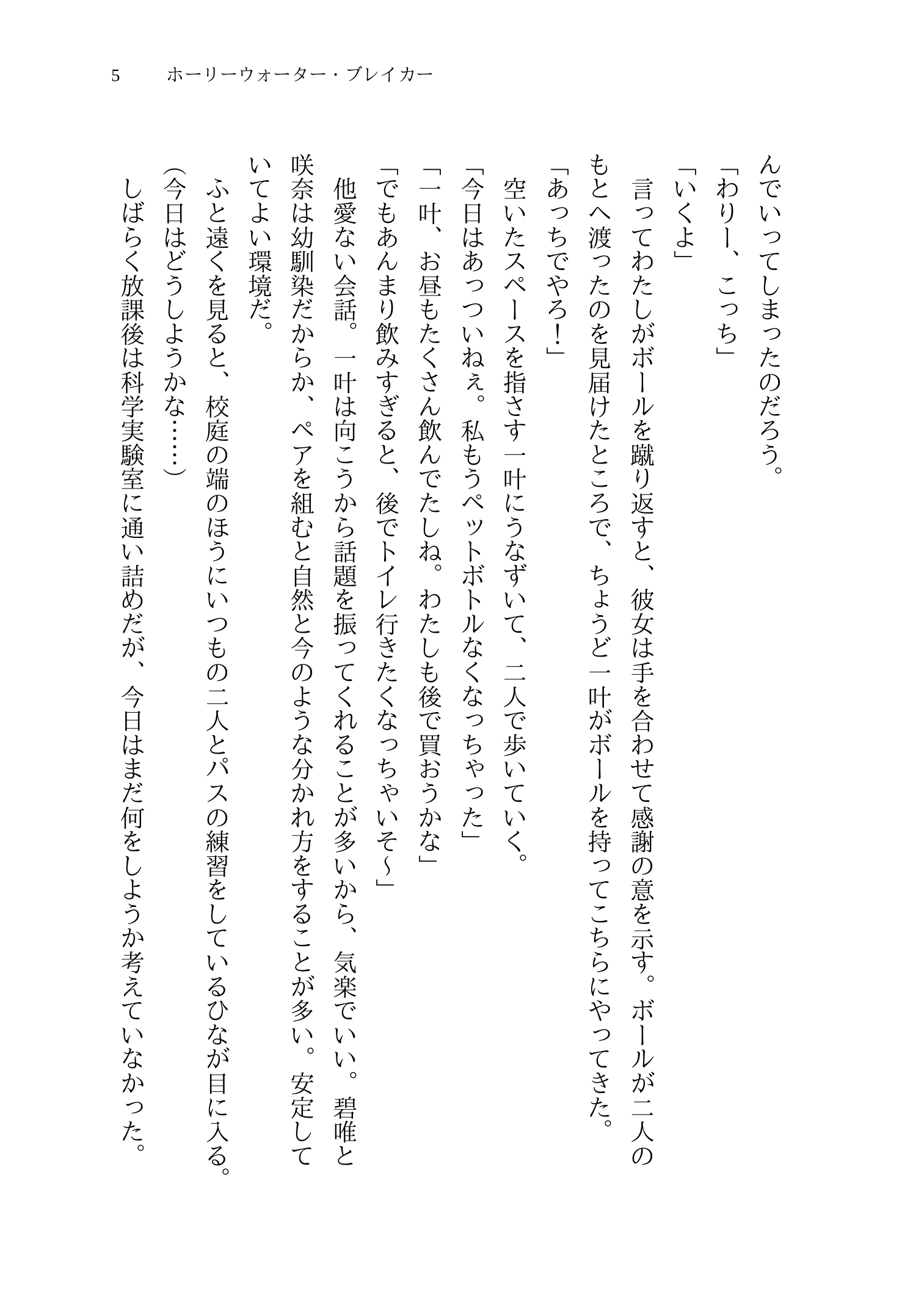 5　ホーリーウォーター・ブレイカー

んでいってしまったのだろう。
「わりー、こっち」
「いくよ」
言ってわたしがボールを蹴り返すと、彼女は手を合わせて感謝の意を示す。ボールが二人のもとへ渡ったのを見届けたところで、ちょうど一叶がボールを持ってこちらにやってきた。
「あっちでやろ！」
空いたスペースを指さす一叶にうなずいて、二人で歩いていく。
「今日はあっついねぇ。私もうペットボトルなくなっちゃった」
「一叶、お昼もたくさん飲んでたしね。わたしも後で買おうかな」
「でもあんまり飲みすぎると、後でトイレ行きたくなっちゃいそ～」
他愛ない会話。一叶は向こうから話題を振ってくれることが多いから、気楽でいい。碧唯と咲奈は幼馴染だからか、ペアを組むと自然と今のような分かれ方をすることが多い。安定していてよい環境だ。
ふと遠くを見ると、校庭の端のほうにいつもの二人とパスの練習をしているひなが目に入る。
（今日はどうしようかな……）
しばらく放課後は科学実験室に通い詰めだが、今日はまだ何をしようか考えていなかった。